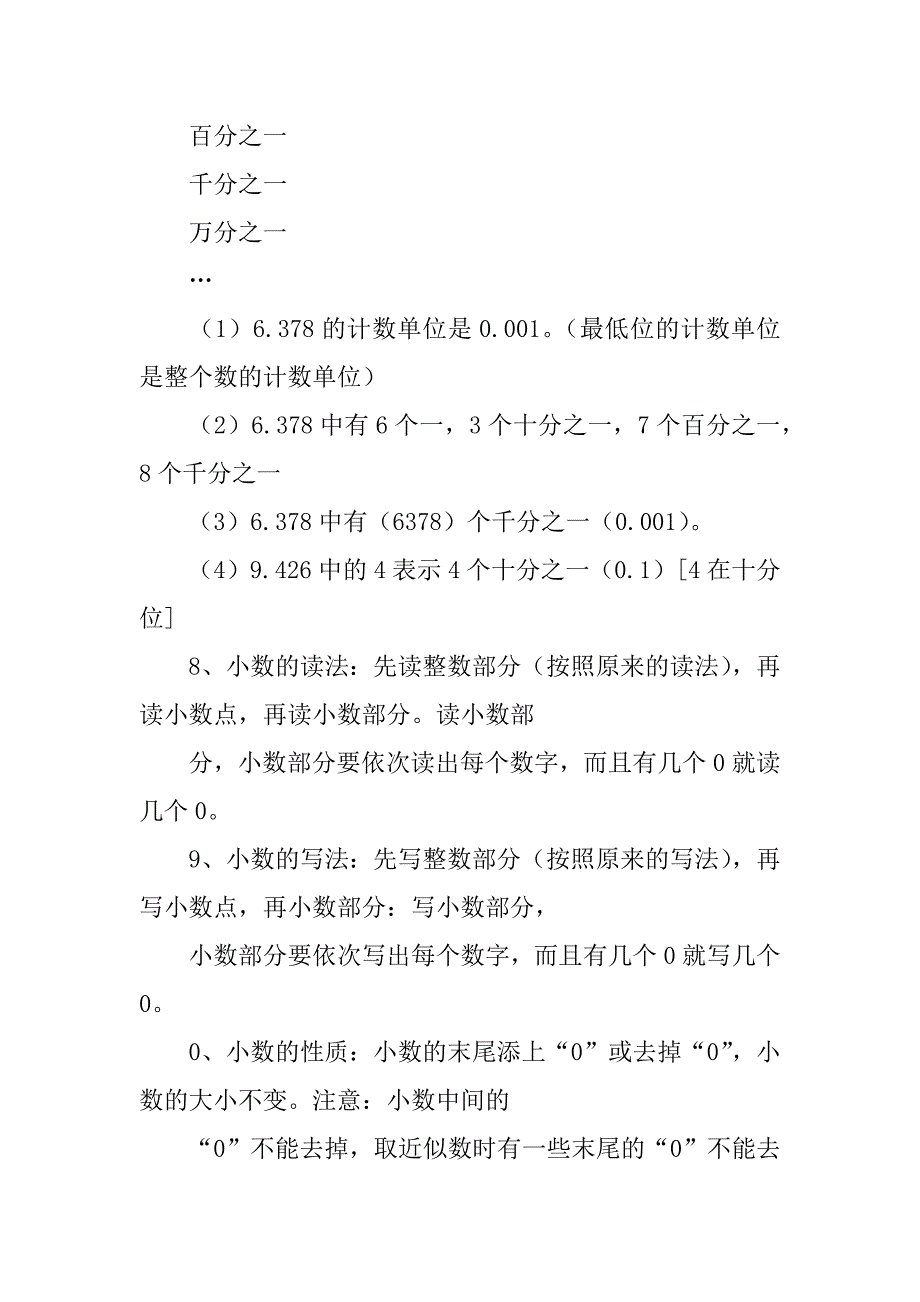 百分之一

千分之一

万分之一

…

（1）6.378 的计数单位是 0.001。（最低位的计数单位是整个数的计数单位）

（2）6.378 中有 6 个一，3 个十分之一，7 个百分之一，8 个千分之一

（3）6.378 中有（6378）个千分之一（0.001）。

（4）9.426 中的 4 表示 4 个十分之一（0.1）[4 在十分位]

8、小数的读法：先读整数部分（按照原来的读法），再读小数点，再读小数部分。读小数部

分，小数部分要依次读出每个数字，而且有几个 0 就读几个 0。

9、小数的写法：先写整数部分（按照原来的写法），再写小数点，再小数部分：写小数部分，

小数部分要依次写出每个数字，而且有几个 0 就写几个 0。

0、小数的性质：小数的末尾添上“0”或去掉“0”，小数的大小不变。注意：小数中间的

“0”不能去掉，取近似数时有一些末尾的“0”不能去